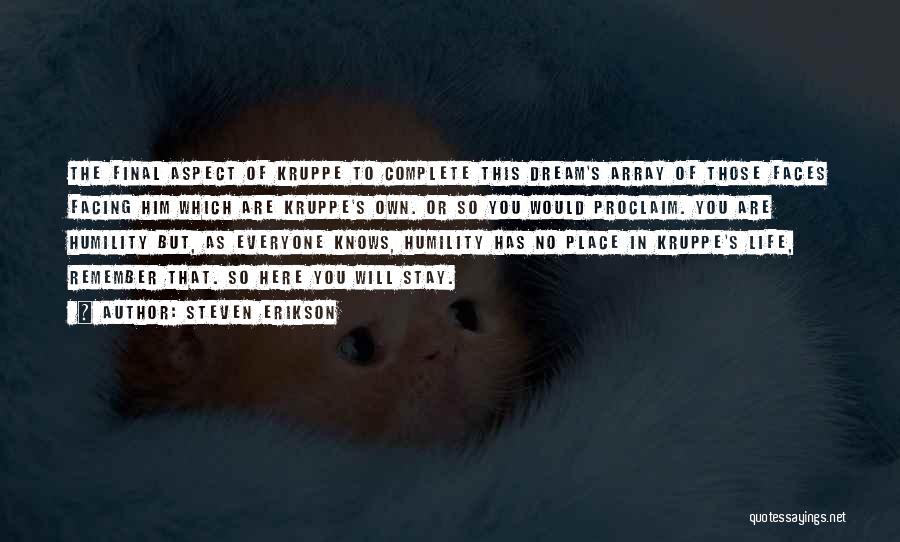 THE FINAL ASPECT OF KRUPPE TO COMPLETE THIS DREAM'S ARRAY OF THOSE FACES FACING HIM WHICH ARE KRUPPE'S OWN. OR SO YOU WOULD PROCLAIM. YOU ARE HUMILITY BUT, AS EVERYONE KNOWS, HUMILITY HAS NO PLACE IN KRUPPE'S LIFE, REMEMBER THAT. SO HERE YOU WILL STAY.

? AUTHOR: STEVEN ERIKSON

quotessayings.net